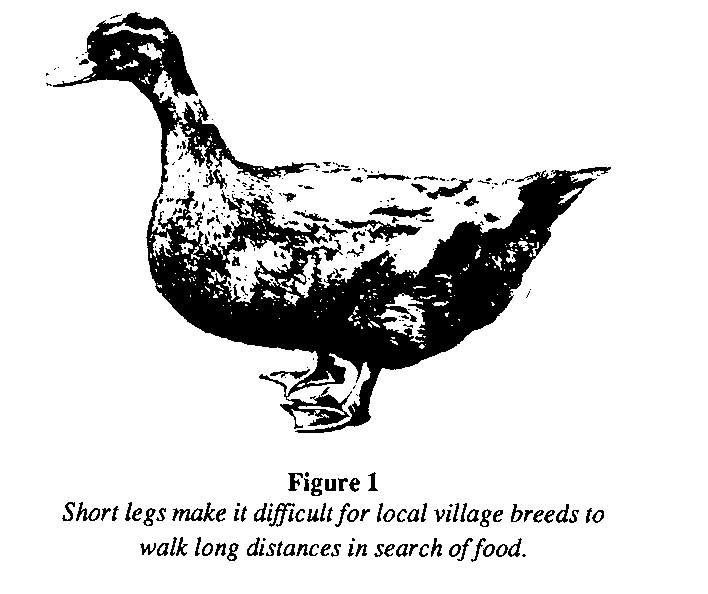 Figure 1

Short legs make it difficult for local village breeds to walk long distances in search of food.